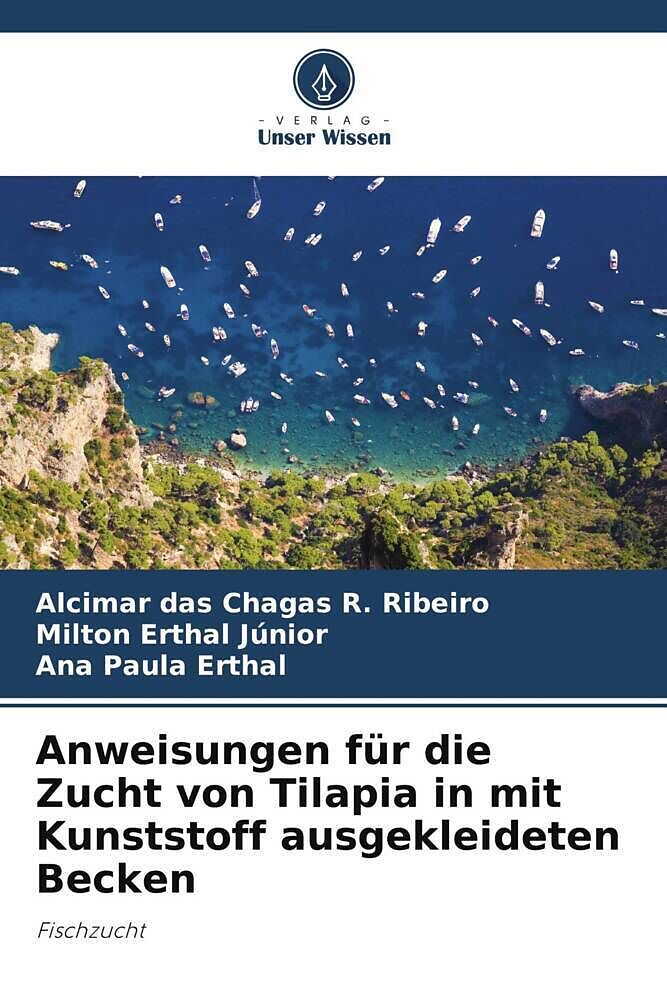 - VERLAG -
Unser Wissen

Alcimar das Chagas R. Ribeiro
Milton Erthal Júnior
Ana Paula Erthal

Anweisungen für die Zucht von Tilapia in mit Kunststoff ausgekleideten Becken

Fischzucht